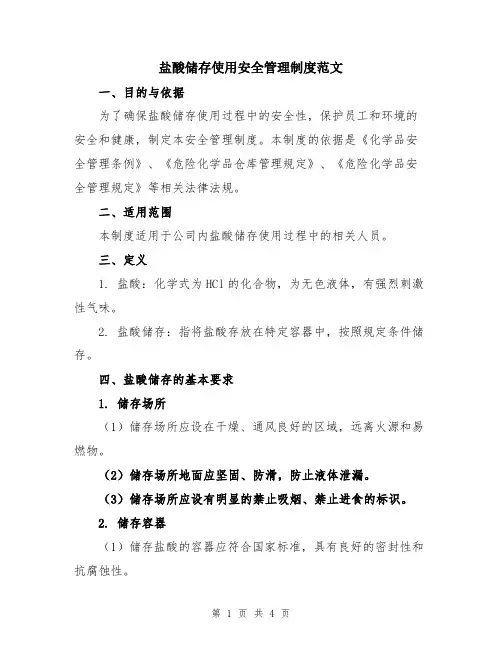 盐酸储存使用安全管理制度范文

一、目的与依据

为了确保盐酸储存使用过程中的安全性，保护员工和环境的安全和健康，制定本安全管理制度。本制度的依据是《化学品安全管理条例》、《危险化学品仓库管理规定》、《危险化学品安全管理规定》等相关法律法规。

二、适用范围

本制度适用于公司内盐酸储存使用过程中的相关人员。

三、定义

1. 盐酸：化学式为 HCl 的化合物，为无色液体，有强烈刺激性气味。

2. 盐酸储存：指将盐酸存放在特定容器中，按照规定条件储存。

四、盐酸储存的基本要求

1. 储存场所

（1）储存场所应设在干燥、通风良好的区域，远离火源和易燃物。

（2）储存场所地面应坚固、防滑，防止液体泄漏。

（3）储存场所应设有明显的禁止吸烟、禁止进食的标识。

2. 储存容器

（1）储存盐酸的容器应符合国家标准，具有良好的密封性和抗腐蚀性。

第 1 页 共 4 页